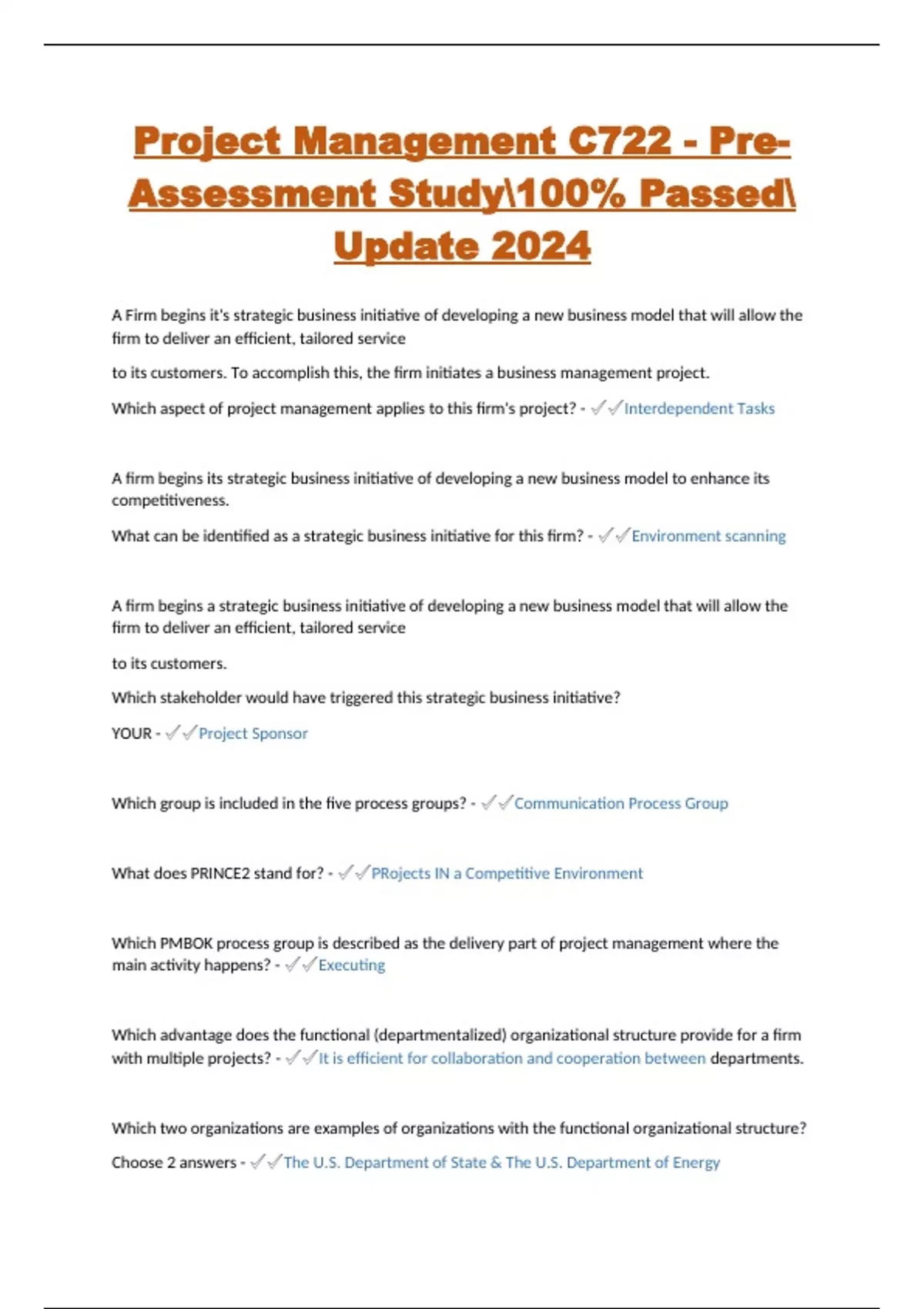 Project Management C722 - Pre-Assessment Study\100% Passed\ Update 2024

A Firm begins it's strategic business initiative of developing a new business model that will allow the firm to deliver an efficient, tailored service

to its customers. To accomplish this, the firm initiates a business management project.

Which aspect of project management applies to this firm's project? - ✓✓Interdependent Tasks

A firm begins its strategic business initiative of developing a new business model to enhance its competitiveness.

What can be identified as a strategic business initiative for this firm? - ✓✓Environment scanning

A firm begins a strategic business initiative of developing a new business model that will allow the firm to deliver an efficient, tailored service

to its customers.

Which stakeholder would have triggered this strategic business initiative?

YOUR - ✓✓Project Sponsor

Which group is included in the five process groups? - ✓✓Communication Process Group

What does PRINCE2 stand for? - ✓✓PRojects IN a Competitive Environment

Which PMBOK process group is described as the delivery part of project management where the main activity happens? - ✓✓Executing

Which advantage does the functional (departmentalized) organizational structure provide for a firm with multiple projects? - ✓✓It is efficient for collaboration and cooperation between departments.

Which two organizations are examples of organizations with the functional organizational structure?

Choose 2 answers - ✓✓The U.S. Department of State & The U.S. Department of Energy